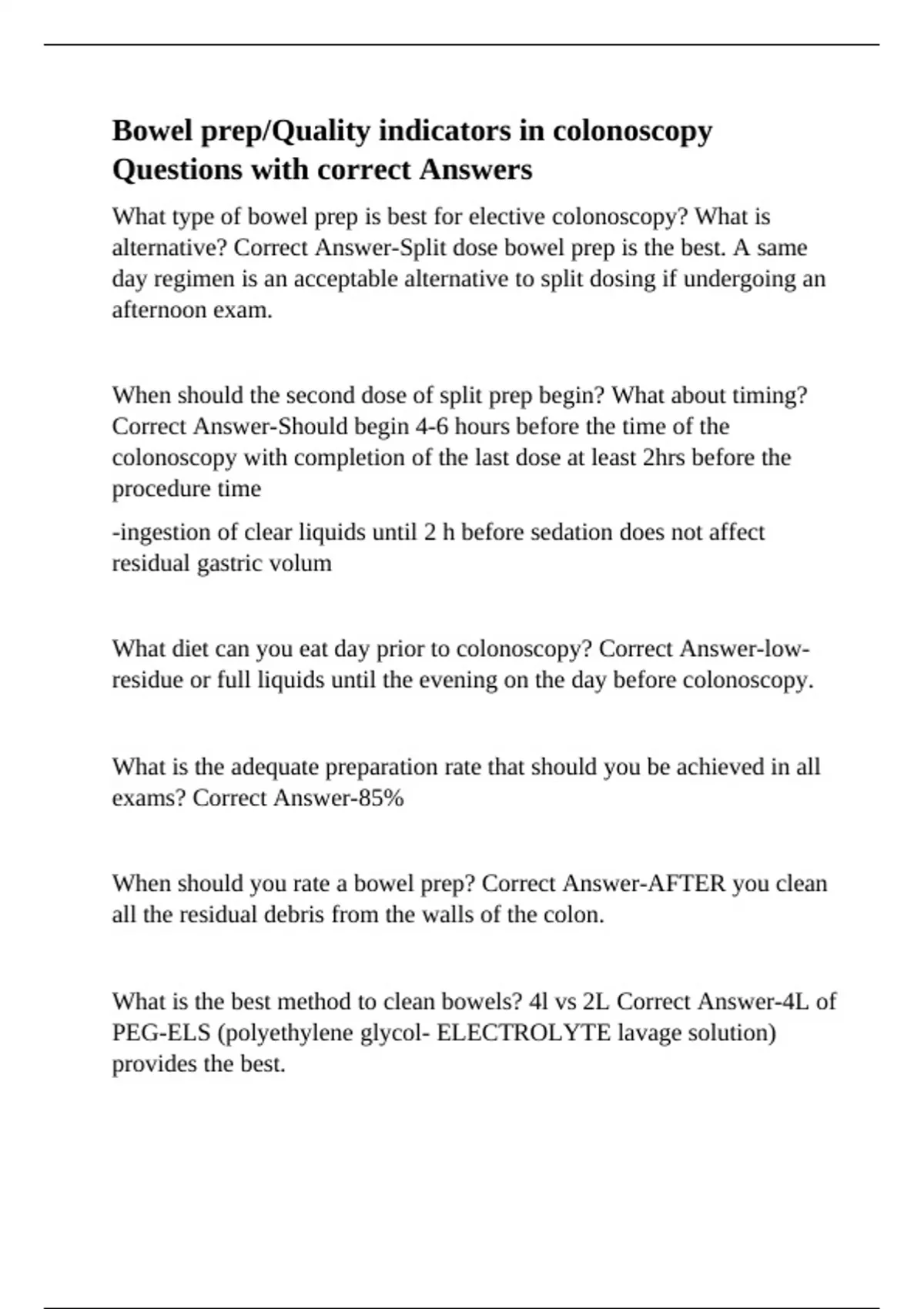 Bowel prep/Quality indicators in colonoscopy Questions with correct Answers

What type of bowel prep is best for elective colonoscopy? What is alternative? Correct Answer-Split dose bowel prep is the best. A same day regimen is an acceptable alternative to split dosing if undergoing an afternoon exam.

When should the second dose of split prep begin? What about timing? Correct Answer-Should begin 4-6 hours before the time of the colonoscopy with completion of the last dose at least 2hrs before the procedure time

-ingestion of clear liquids until 2 h before sedation does not affect residual gastric volum

What diet can you eat day prior to colonoscopy? Correct Answer-low-residue or full liquids until the evening on the day before colonoscopy.

What is the adequate preparation rate that should you be achieved in all exams? Correct Answer-85%

When should you rate a bowel prep? Correct Answer-AFTER you clean all the residual debris from the walls of the colon.

What is the best method to clean bowels? 4l vs 2L Correct Answer-4L of PEG-ELS (polyethylene glycol- ELECTROLYTE lavage solution) provides the best.